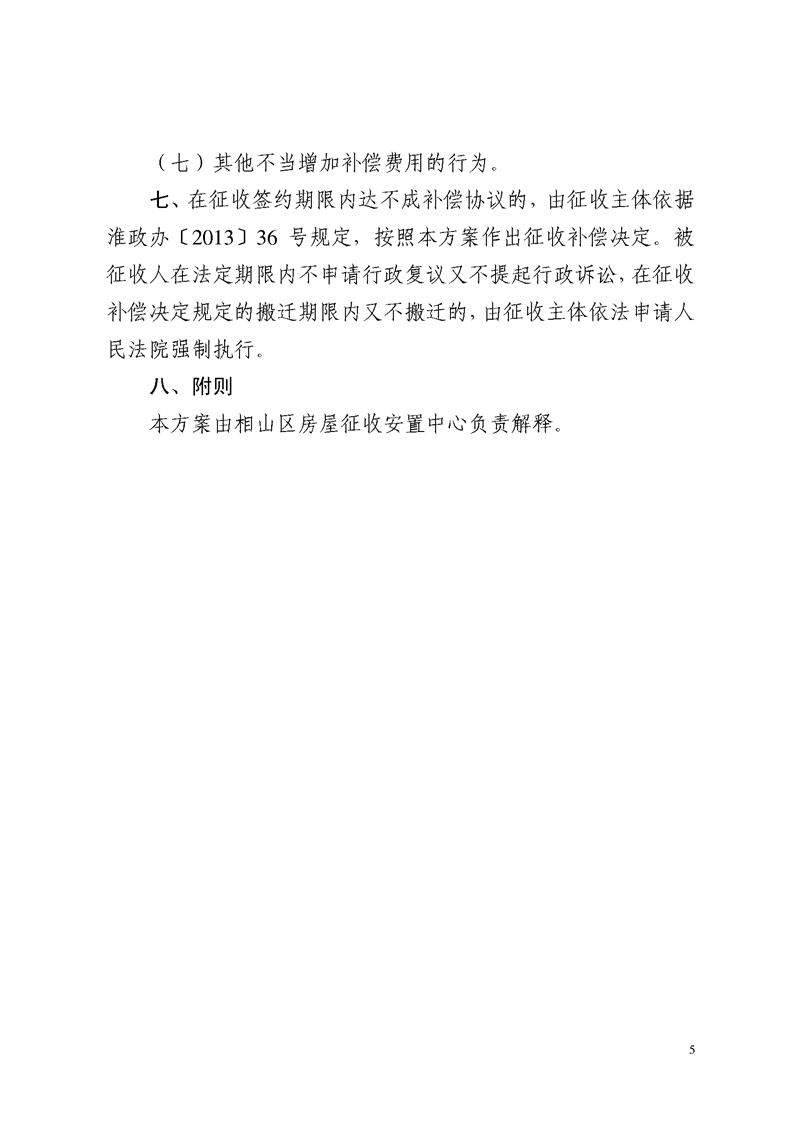 （七）其他不当增加补偿费用的行为。

七、在征收签约期限内达不成补偿协议的，由征收主体依据淮政办〔2013〕36 号规定，按照本方案作出征收补偿决定。被征收人在法定期限内不申请行政复议又不提起行政诉讼，在征收补偿决定规定的搬迁期限内又不搬迁的，由征收主体依法申请人民法院强制执行。

八、附则

本方案由相山区房屋征收安置中心负责解释。

5